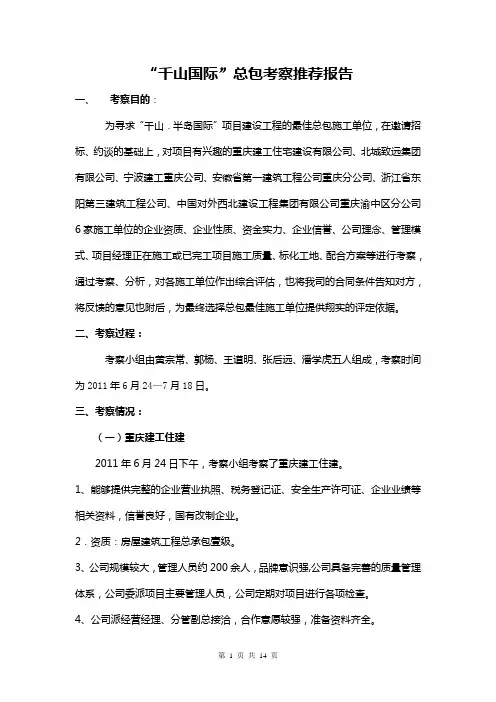 “千山国际”总包考察推荐报告

一、 考察目的：

为寻求“千山．半岛国际”项目建设工程的最佳总包施工单位，在邀请招标、约谈的基础上，对项目有兴趣的重庆建工住宅建设有限公司、北城致远集团有限公司、宁波建工重庆公司、安徽省第一建筑工程公司重庆分公司、浙江省东阳第三建筑工程公司、中国对外西北建设工程集团有限公司重庆渝中区分公司6家施工单位的企业资质、企业性质、资金实力、企业信誉、公司理念、管理模式、项目经理正在施工或已完工项目施工质量、标化工地、配合方案等进行考察，通过考察、分析，对各施工单位作出综合评估，也将我司的合同条件告知对方，将反馈的意见也附后，为最终选择总包最佳施工单位提供翔实的评定依据。

二、考察过程：

考察小组由黄宗常、郭杨、王道明、张后远、潘学虎五人组成，考察时间为2011年6月24—7月18日。

三、考察情况：

（一）重庆建工住建

2011年6月24日下午，考察小组考察了重庆建工住建。

1、能够提供完整的企业营业执照、税务登记证、安全生产许可证、企业业绩等相关资料，信誉良好，国有改制企业。

2．资质：房屋建筑工程总承包壹级。

3、公司规模较大，管理人员约200余人，品牌意识强,公司具备完善的质量管理体系，公司委派项目主要管理人员，公司定期对项目进行各项检查。

4、公司派经营经理、分管副总接洽，合作意愿较强，准备资料齐全。

第 1 页 共 14 页